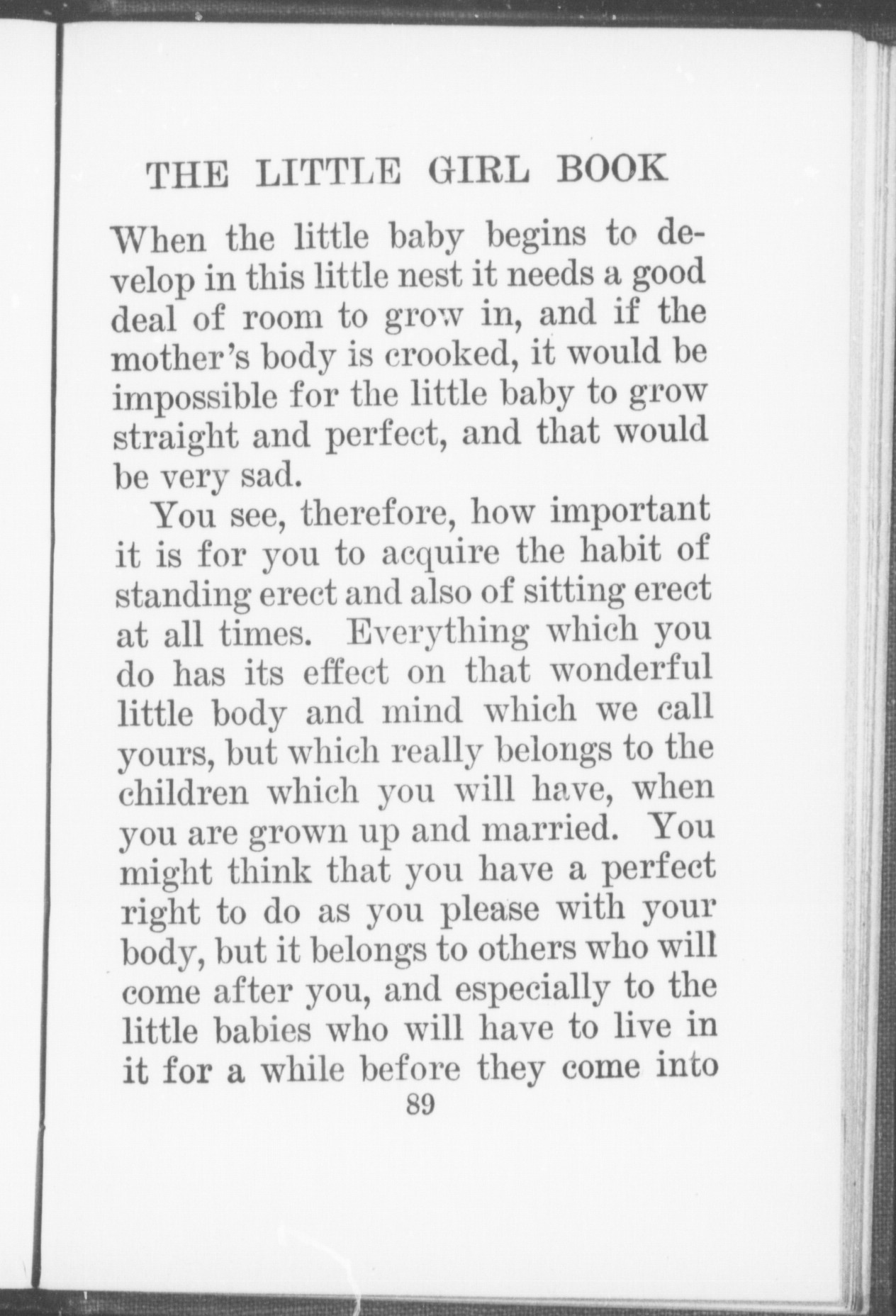 THE LITTLE GIRL BOOK

When the little baby begins to develop in this little nest it needs a good deal of room to grow in, and if the mother's body is crooked, it would be impossible for the little baby to grow straight and perfect, and that would be very sad.

You see, therefore, how important it is for you to acquire the habit of standing erect and also of sitting erect at all times. Everything which you do has its effect on that wonderful little body and mind which we call yours, but which really belongs to the children which you will have, when you are grown up and married. You might think that you have a perfect right to do as you please with your body, but it belongs to others who will come after you, and especially to the little babies who will have to live in it for a while before they come into

89